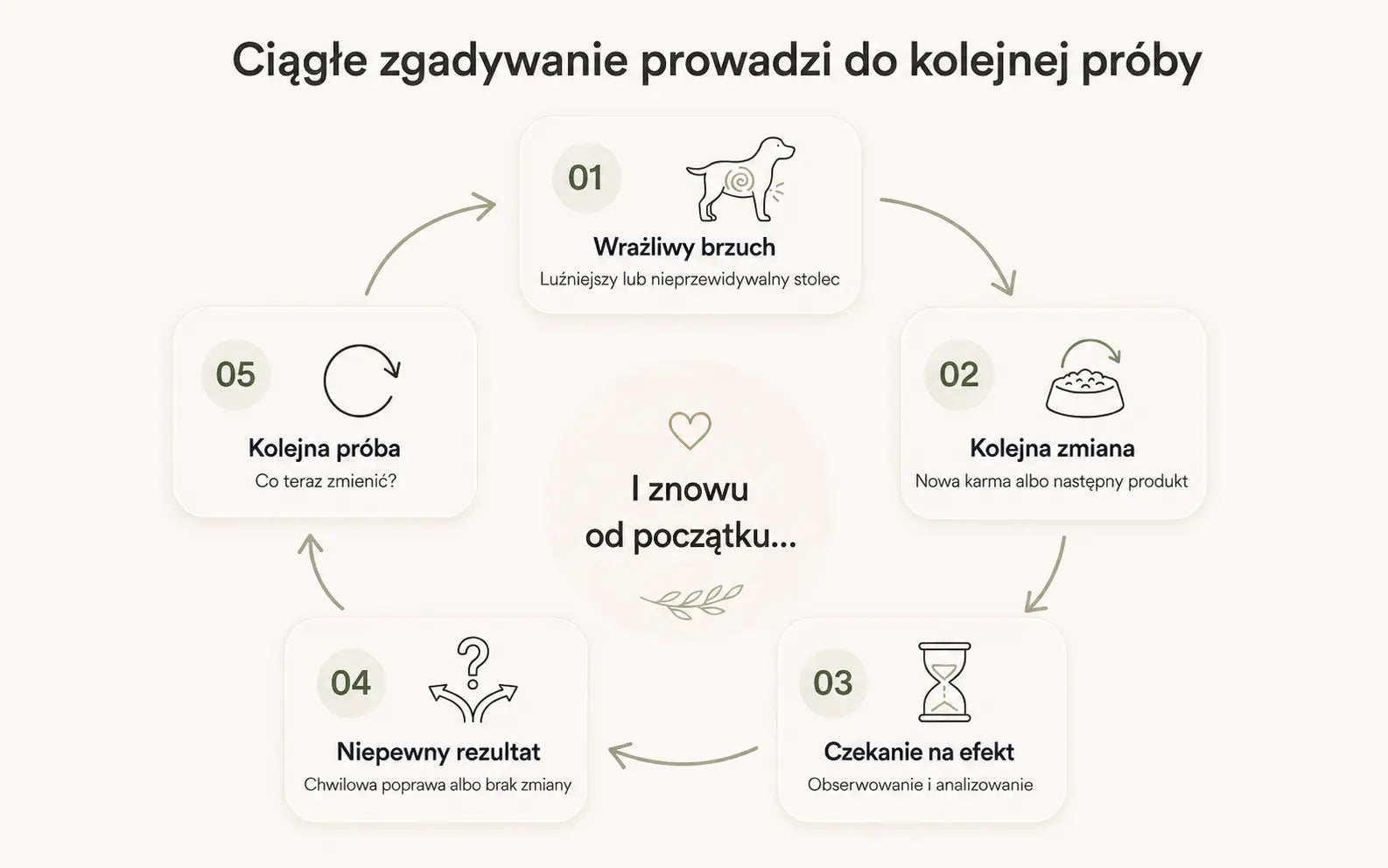 Ciągłe zgadywanie prowadzi do kolejnej próby

01
Wrażliwy brzuch
Luźniejszy lub nieprzewidywalny stolec

02
Kolejna zmiana
Nowa karma albo następny produkt

03
Czekanie na efekt
Obserwowanie i analizowanie

04
Niepewny rezultat
Chwilowa poprawa albo brak zmiany

05
Kolejna próba
Co teraz zmienić?

I znowu od początku...